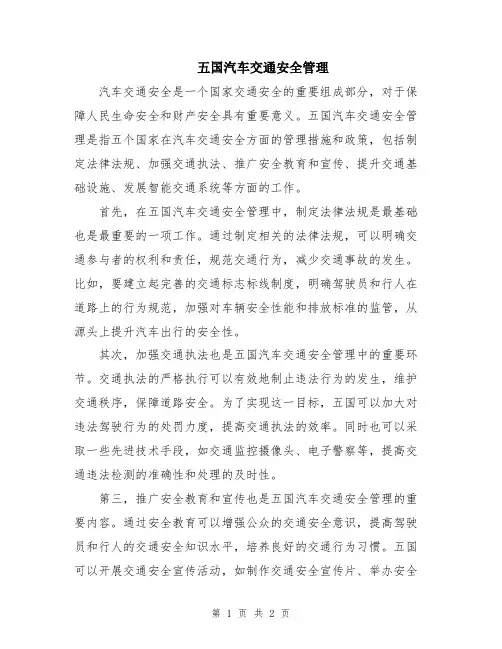 五国汽车交通安全管理

汽车交通安全是一个国家交通安全的重要组成部分，对于保障人民生命安全和财产安全具有重要意义。五国汽车交通安全管理是指五个国家在汽车交通安全方面的管理措施和政策，包括制定法律法规、加强交通执法、推广安全教育和宣传、提升交通基础设施、发展智能交通系统等方面的工作。

首先，在五国汽车交通安全管理中，制定法律法规是最基础也是最重要的一项工作。通过制定相关的法律法规，可以明确交通参与者的权利和责任，规范交通行为，减少交通事故的发生。比如，要建立起完善的交通标志标线制度，明确驾驶员和行人在道路上的行为规范，加强对车辆安全性能和排放标准的监管，从源头上提升汽车出行的安全性。

其次，加强交通执法也是五国汽车交通安全管理中的重要环节。交通执法的严格执行可以有效地制止违法行为的发生，维护交通秩序，保障道路安全。为了实现这一目标，五国可以加大对违法驾驶行为的处罚力度，提高交通执法的效率。同时也可以采取一些先进技术手段，如交通监控摄像头、电子警察等，提高交通违法检测的准确性和处理的及时性。

第三，推广安全教育和宣传也是五国汽车交通安全管理的重要内容。通过安全教育可以增强公众的交通安全意识，提高驾驶员和行人的交通安全知识水平，培养良好的交通行为习惯。五国可以开展交通安全宣传活动，如制作交通安全宣传片、举办安全

第 1 页 共 2 页